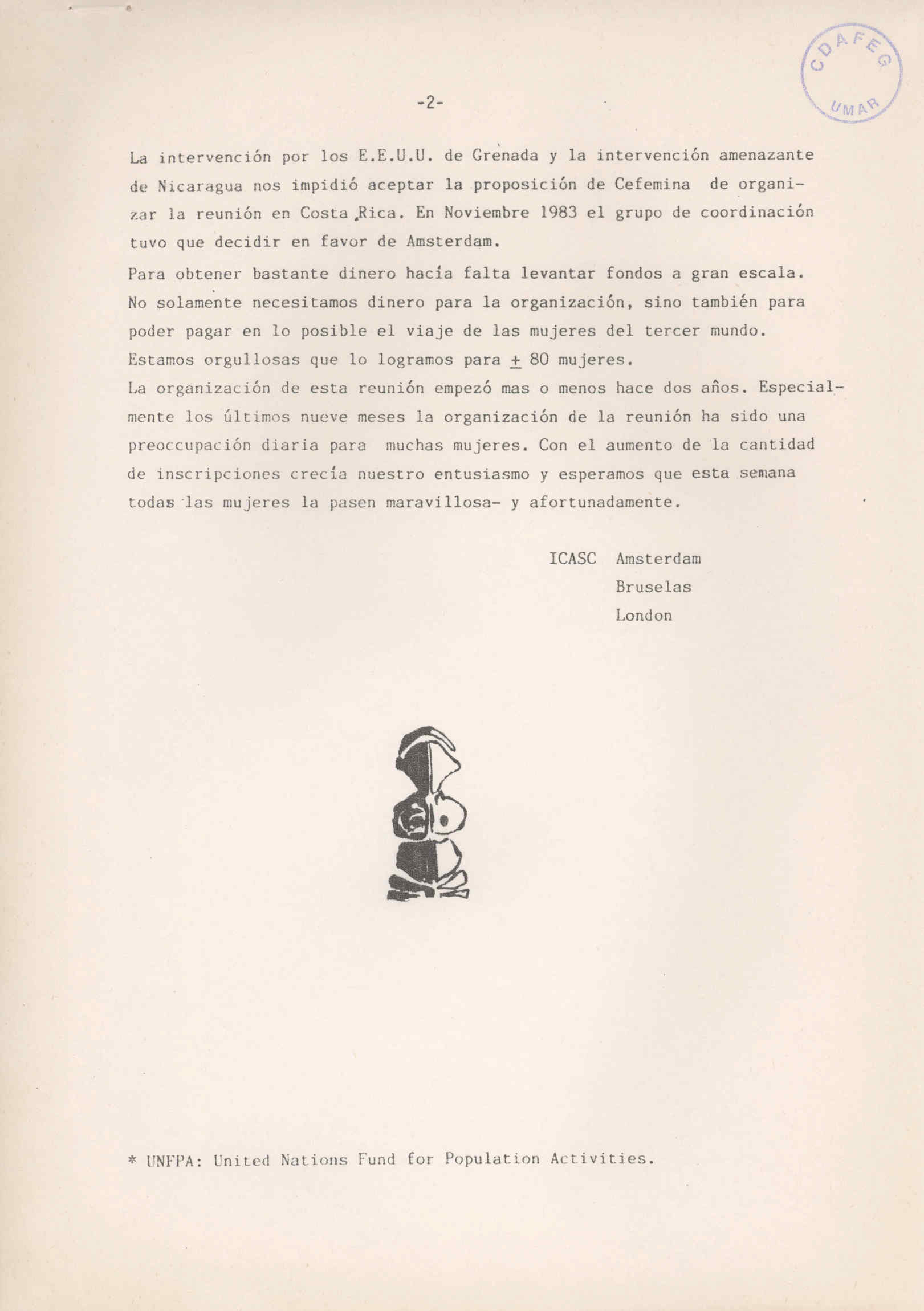 CDAFEG UMAR

-2-

La intervención por los E.E.U.U. de Grenada y la intervención amenazante de Nicaragua nos impidió aceptar la proposición de Cefemina de organizar la reunión en Costa Rica. En Noviembre 1983 el grupo de coordinación tuvo que decidir en favor de Amsterdam.
Para obtener bastante dinero hacía falta levantar fondos a gran escala. No solamente necesitamos dinero para la organización, sino también para poder pagar en lo posible el viaje de las mujeres del tercer mundo. Estamos orgullosas que lo logramos para $\pm$ 80 mujeres.
La organización de esta reunión empezó mas o menos hace dos años. Especialmente los últimos nueve meses la organización de la reunión ha sido una preoccupación diaria para muchas mujeres. Con el aumento de la cantidad de inscripciones crecía nuestro entusiasmo y esperamos que esta semana todas las mujeres la pasen maravillosa- y afortunadamente.

ICASC Amsterdam
Bruselas
London

* UNFPA: United Nations Fund for Population Activities.